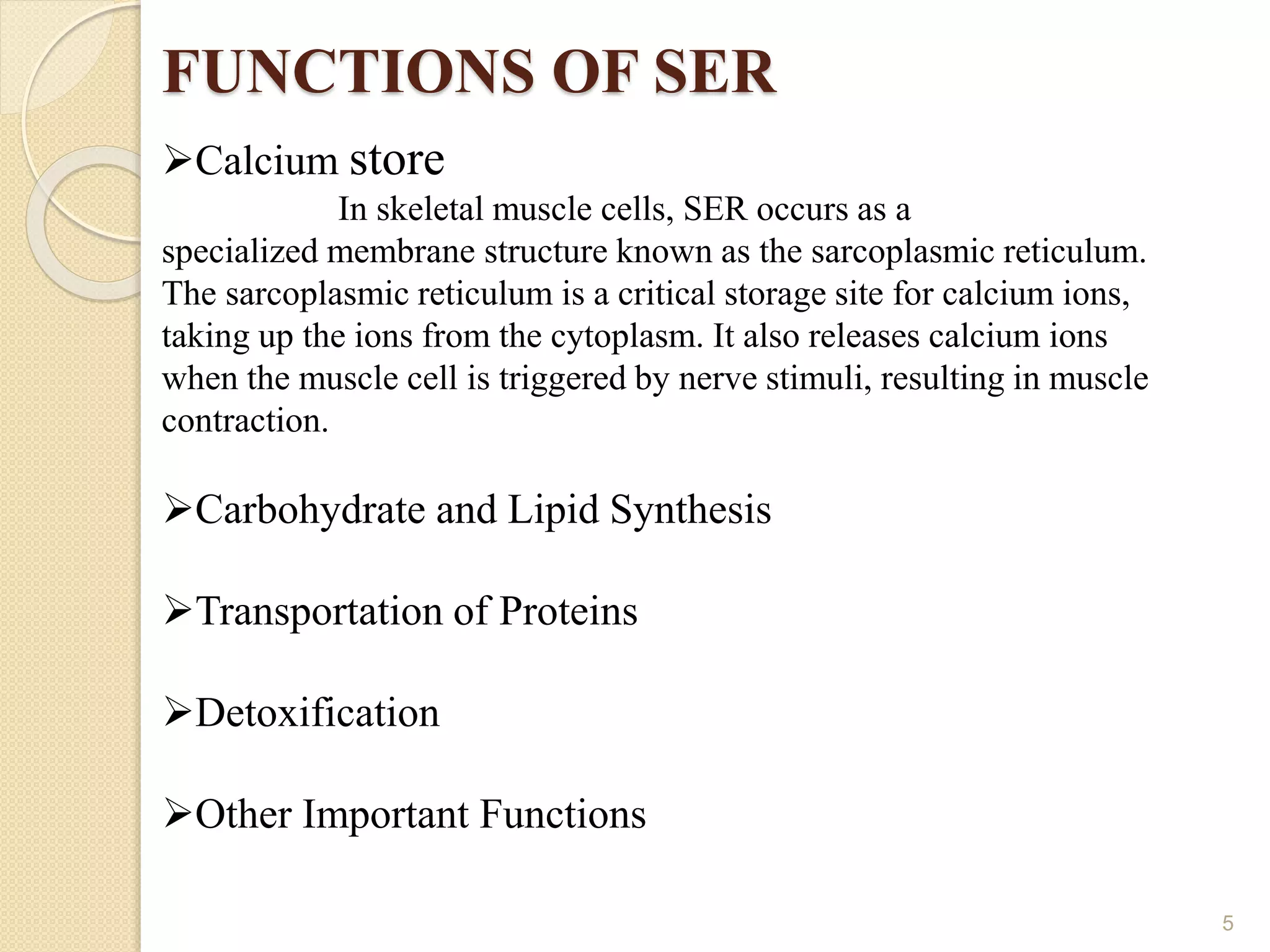 FUNCTIONS OF SER

➢Calcium store

In skeletal muscle cells, SER occurs as a specialized membrane structure known as the sarcoplasmic reticulum. The sarcoplasmic reticulum is a critical storage site for calcium ions, taking up the ions from the cytoplasm. It also releases calcium ions when the muscle cell is triggered by nerve stimuli, resulting in muscle contraction.

➢Carbohydrate and Lipid Synthesis

➢Transportation of Proteins

➢Detoxification

➢Other Important Functions

5